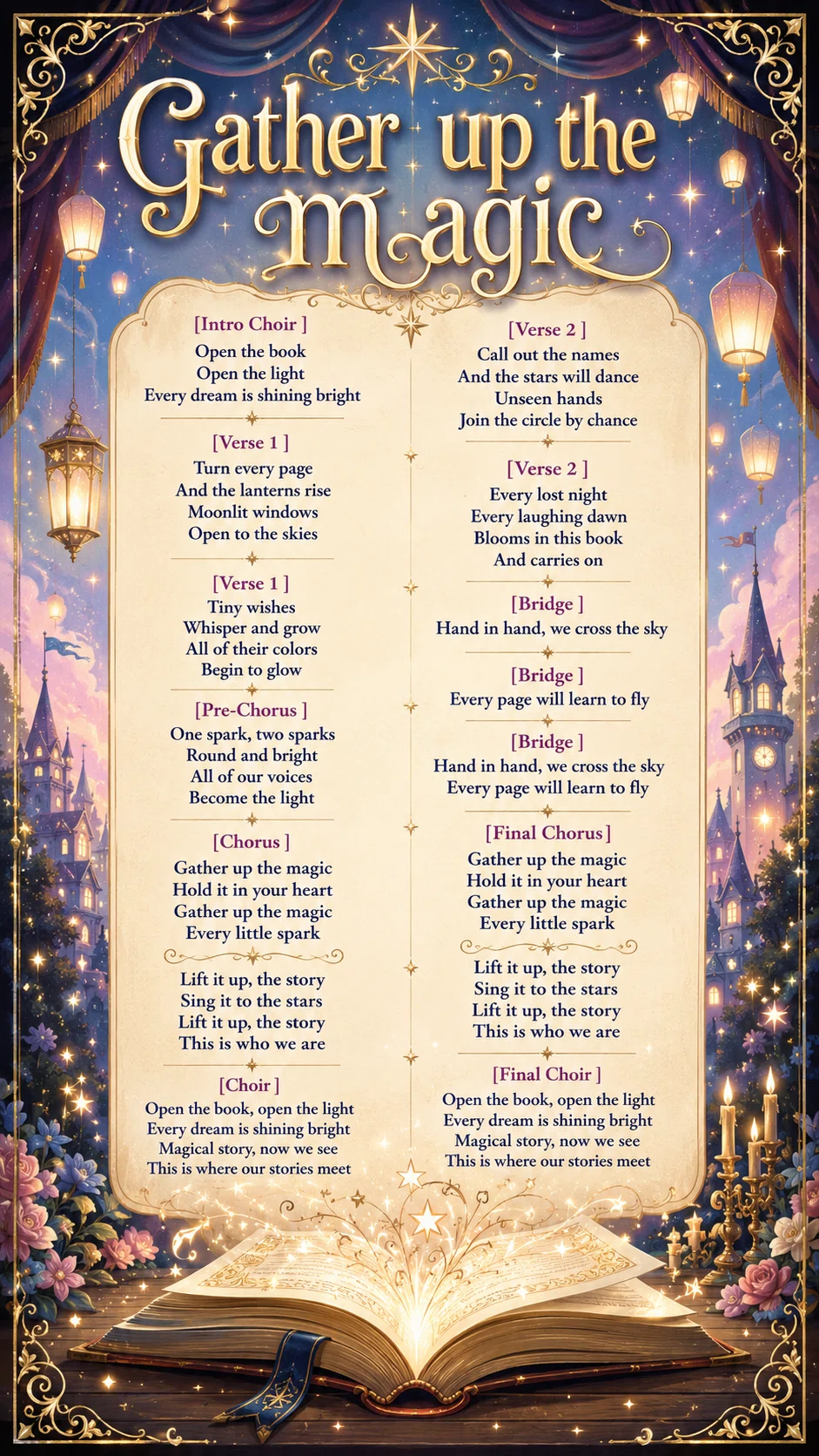 Gather up the magic

[Intro Choir ]
Open the book
Open the light
Every dream is shining bright

[Verse 1 ]
Turn every page
And the lanterns rise
Moonlit windows
Open to the skies

[Verse 1 ]
Tiny wishes
Whisper and grow
All of their colors
Begin to glow

[Pre-Chorus ]
One spark, two sparks
Round and bright
All of our voices
Become the light

[Chorus ]
Gather up the magic
Hold it in your heart
Gather up the magic
Every little spark

Lift it up, the story
Sing it to the stars
Lift it up, the story
This is who we are

[Choir ]
Open the book, open the light
Every dream is shining bright
Magical story, now we see
This is where our stories meet

[Verse 2 ]
Call out the names
And the stars will dance
Unseen hands
Join the circle by chance

[Verse 2 ]
Every lost night
Every laughing dawn
Blooms in this book
And carries on

[Bridge ]
Hand in hand, we cross the sky

[Bridge ]
Every page will learn to fly

[Bridge ]
Hand in hand, we cross the sky
Every page will learn to fly

[Final Chorus ]
Gather up the magic
Hold it in your heart
Gather up the magic
Every little spark

Lift it up, the story
Sing it to the stars
Lift it up, the story
This is who we are

[Final Choir ]
Open the book, open the light
Every dream is shining bright
Magical story, now we see
This is where our stories meet